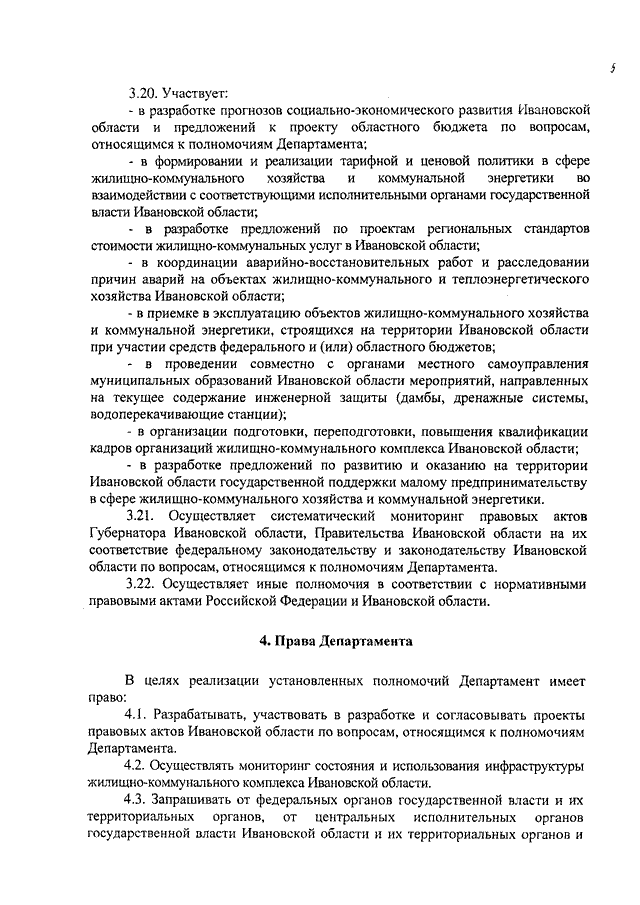 5

3.20. Участвует:

- в разработке прогнозов социально-экономического развития Ивановской области и предложений к проекту областного бюджета по вопросам, относящимся к полномочиям Департамента;

- в формировании и реализации тарифной и ценовой политики в сфере жилищно-коммунального хозяйства и коммунальной энергетики во взаимодействии с соответствующими исполнительными органами государственной власти Ивановской области;

- в разработке предложений по проектам региональных стандартов стоимости жилищно-коммунальных услуг в Ивановской области;

- в координации аварийно-восстановительных работ и расследовании причин аварий на объектах жилищно-коммунального и теплоэнергетического хозяйства Ивановской области;

- в приемке в эксплуатацию объектов жилищно-коммунального хозяйства и коммунальной энергетики, строящихся на территории Ивановской области при участии средств федерального и (или) областного бюджетов;

- в проведении совместно с органами местного самоуправления муниципальных образований Ивановской области мероприятий, направленных на текущее содержание инженерной защиты (дамбы, дренажные системы, водоперекачивающие станции);

- в организации подготовки, переподготовки, повышения квалификации кадров организаций жилищно-коммунального комплекса Ивановской области;

- в разработке предложений по развитию и оказанию на территории Ивановской области государственной поддержки малому предпринимательству в сфере жилищно-коммунального хозяйства и коммунальной энергетики.

3.21. Осуществляет систематический мониторинг правовых актов Губернатора Ивановской области, Правительства Ивановской области на их соответствие федеральному законодательству и законодательству Ивановской области по вопросам, относящимся к полномочиям Департамента.

3.22. Осуществляет иные полномочия в соответствии с нормативными правовыми актами Российской Федерации и Ивановской области.

4. Права Департамента

В целях реализации установленных полномочий Департамент имеет право:

4.1. Разрабатывать, участвовать в разработке и согласовывать проекты правовых актов Ивановской области по вопросам, относящимся к полномочиям Департамента.

4.2. Осуществлять мониторинг состояния и использования инфраструктуры жилищно-коммунального комплекса Ивановской области.

4.3. Запрашивать от федеральных органов государственной власти и их территориальных органов, от центральных исполнительных органов государственной власти Ивановской области и их территориальных органов и